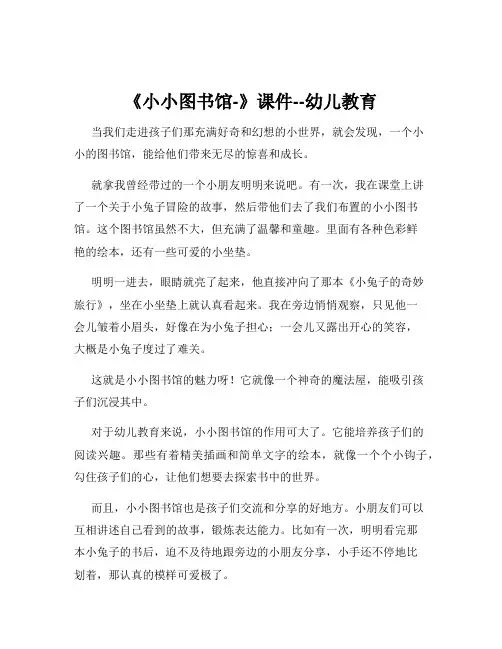 《小小图书馆-》课件--幼儿教育

当我们走进孩子们那充满好奇和幻想的小世界，就会发现，一个小小的图书馆，能给他们带来无尽的惊喜和成长。

就拿我曾经带过的一个小朋友明明来说吧。有一次，我在课堂上讲了一个关于小兔子冒险的故事，然后带他们去了我们布置的小小图书馆。这个图书馆虽然不大，但充满了温馨和童趣。里面有各种色彩鲜艳的绘本，还有一些可爱的小坐垫。

明明一进去，眼睛就亮了起来，他直接冲向了那本《小兔子的奇妙旅行》，坐在小坐垫上就认真看起来。我在旁边悄悄观察，只见他一会儿皱着小眉头，好像在为小兔子担心；一会儿又露出开心的笑容，大概是小兔子度过了难关。

这就是小小图书馆的魅力呀！它就像一个神奇的魔法屋，能吸引孩子们沉浸其中。

对于幼儿教育来说，小小图书馆的作用可大了。它能培养孩子们的阅读兴趣。那些有着精美插画和简单文字的绘本，就像一个个小钩子，勾住孩子们的心，让他们想要去探索书中的世界。

而且，小小图书馆也是孩子们交流和分享的好地方。小朋友们可以互相讲述自己看到的故事，锻炼表达能力。比如有一次，明明看完那本小兔子的书后，迫不及待地跟旁边的小朋友分享，小手还不停地比划着，那认真的模样可爱极了。